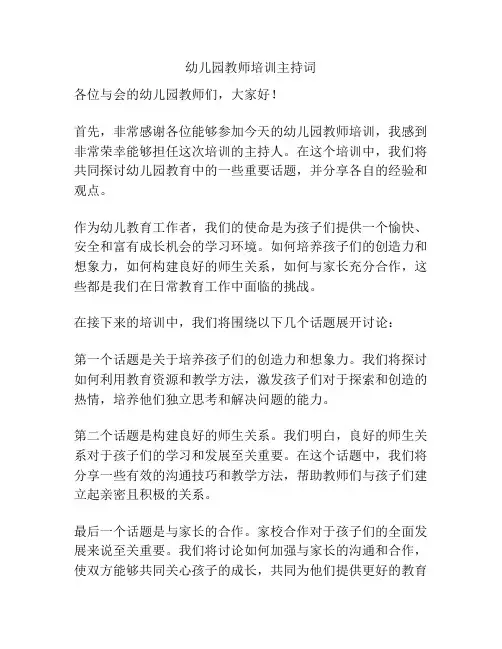 幼儿园教师培训主持词

各位与会的幼儿园教师们，大家好！

首先，非常感谢各位能够参加今天的幼儿园教师培训，我感到非常荣幸能够担任这次培训的主持人。在这个培训中，我们将共同探讨幼儿园教育中的一些重要话题，并分享各自的经验和观点。

作为幼儿教育工作者，我们的使命是为孩子们提供一个愉快、安全和富有成长机会的学习环境。如何培养孩子们的创造力和想象力，如何构建良好的师生关系，如何与家长充分合作，这些都是我们在日常教育工作中面临的挑战。

在接下来的培训中，我们将围绕以下几个话题展开讨论：

第一个话题是关于培养孩子们的创造力和想象力。我们将探讨如何利用教育资源和教学方法，激发孩子们对于探索和创造的热情，培养他们独立思考和解决问题的能力。

第二个话题是构建良好的师生关系。我们明白，良好的师生关系对于孩子们的学习和发展至关重要。在这个话题中，我们将分享一些有效的沟通技巧和教学方法，帮助教师们与孩子们建立起亲密且积极的关系。

最后一个话题是与家长的合作。家校合作对于孩子们的全面发展来说至关重要。我们将讨论如何加强与家长的沟通和合作，使双方能够共同关心孩子的成长，共同为他们提供更好的教育